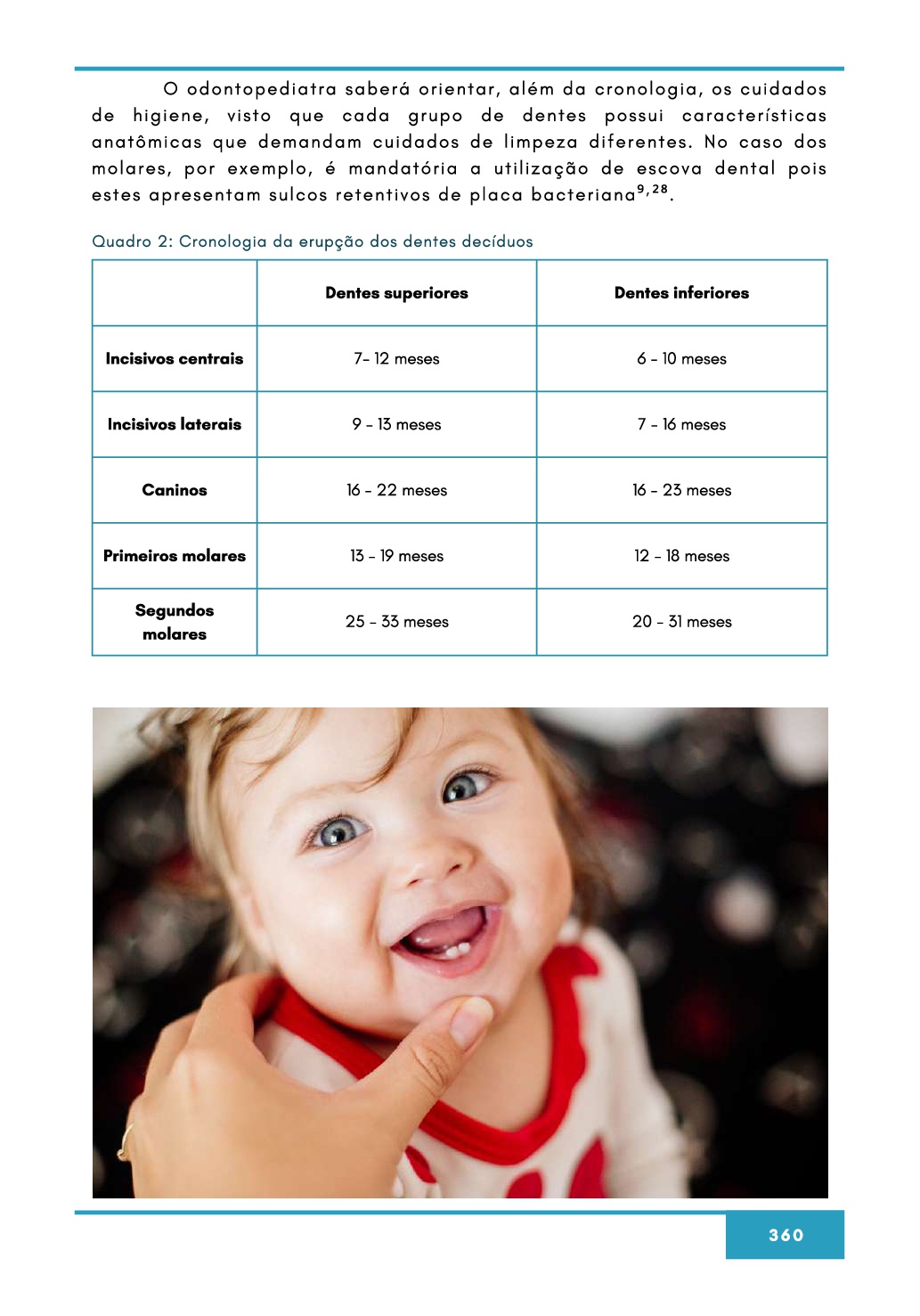 O odontopediatra saberá orientar, além da cronologia, os cuidados de higiene, visto que cada grupo de dentes possui características anatômicas que demandam cuidados de limpeza diferentes. No caso dos molares, por exemplo, é mandatória a utilização de escova dental pois estes apresentam sulcos retentivos de placa bacteriana$^{9,28}$.

Quadro 2: Cronologia da erupção dos dentes decíduos

| | Dentes superiores | Dentes inferiores |
|---|---|---|
| Incisivos centrais | 7- 12 meses | 6 - 10 meses |
| Incisivos laterais | 9 - 13 meses | 7 - 16 meses |
| Caninos | 16 - 22 meses | 16 - 23 meses |
| Primeiros molares | 13 - 19 meses | 12 - 18 meses |
| Segundos molares | 25 - 33 meses | 20 - 31 meses |

360